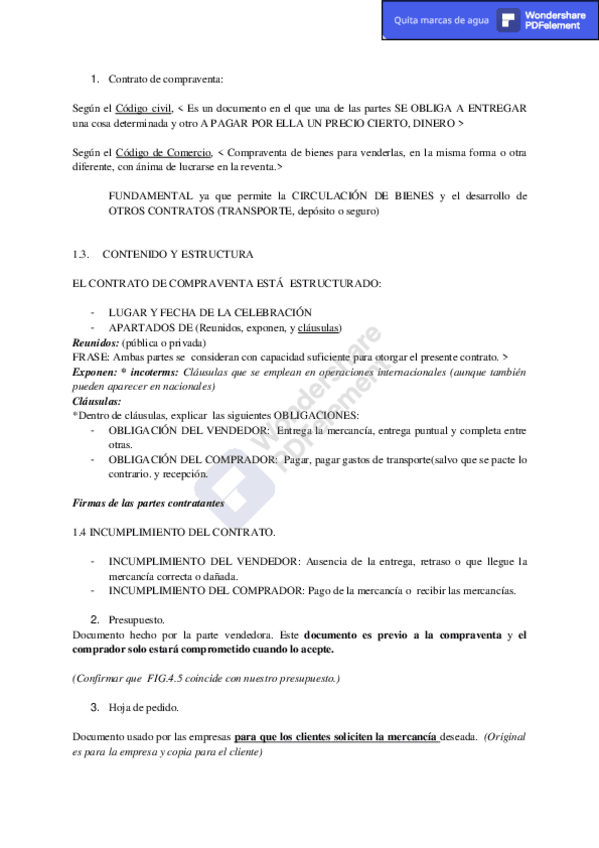 Quita marcas de agua Wondershare PDFelement

1. Contrato de compraventa:

Según el Código civil, < Es un documento en el que una de las partes SE OBLIGA A ENTREGAR una cosa determinada y otro A PAGAR POR ELLA UN PRECIO CIERTO, DINERO >

Según el Código de Comercio, < Compraventa de bienes para venderlas, en la misma forma o otra diferente, con ánima de lucrarse en la reventa.>

FUNDAMENTAL ya que permite la CIRCULACIÓN DE BIENES y el desarrollo de OTROS CONTRATOS (TRANSPORTE, depósito o seguro)

1.3. CONTENIDO Y ESTRUCTURA

EL CONTRATO DE COMPRAVENTA ESTÁ ESTRUCTURADO:

- LUGAR Y FECHA DE LA CELEBRACIÓN
- APARTADOS DE (Reunidos, exponen, y cláusulas)

Reunidos: (pública o privada)
FRASE: Ambas partes se consideran con capacidad suficiente para otorgar el presente contrato. >
Exponen: * incoterms: Cláusulas que se emplean en operaciones internacionales (aunque también pueden aparecer en nacionales)
Cláusulas:
*Dentro de cláusulas, explicar las siguientes OBLIGACIONES:
- OBLIGACIÓN DEL VENDEDOR: Entrega la mercancía, entrega puntual y completa entre otras.
- OBLIGACIÓN DEL COMPRADOR: Pagar, pagar gastos de transporte(salvo que se pacte lo contrario. y recepción.

Firmas de las partes contratantes

1.4 INCUMPLIMIENTO DEL CONTRATO.

- INCUMPLIMIENTO DEL VENDEDOR: Ausencia de la entrega, retraso o que llegue la mercancía correcta o dañada.
- INCUMPLIMIENTO DEL COMPRADOR: Pago de la mercancía o recibir las mercancías.

2. Presupuesto.
Documento hecho por la parte vendedora. Este documento es previo a la compraventa y el comprador solo estará comprometido cuando lo acepte.

(Confirmar que FIG.4.5 coincide con nuestro presupuesto.)

3. Hoja de pedido.

Documento usado por las empresas para que los clientes soliciten la mercancía deseada. (Original es para la empresa y copia para el cliente)

Wondershare PDFelement